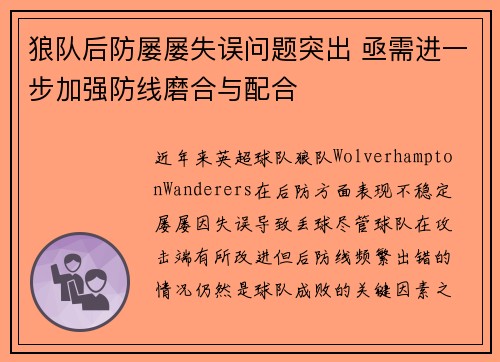 狼队后防屡屡失误问题突出 亟需进一步加强防线磨合与配合

近年来英超球队狼队WolverhamptonWanderers在后防方面表现不稳定屡屡因失误导致丢球尽管球队在攻击端有所改进但后防线频繁出错的情况仍然是球队成败的关键因素之